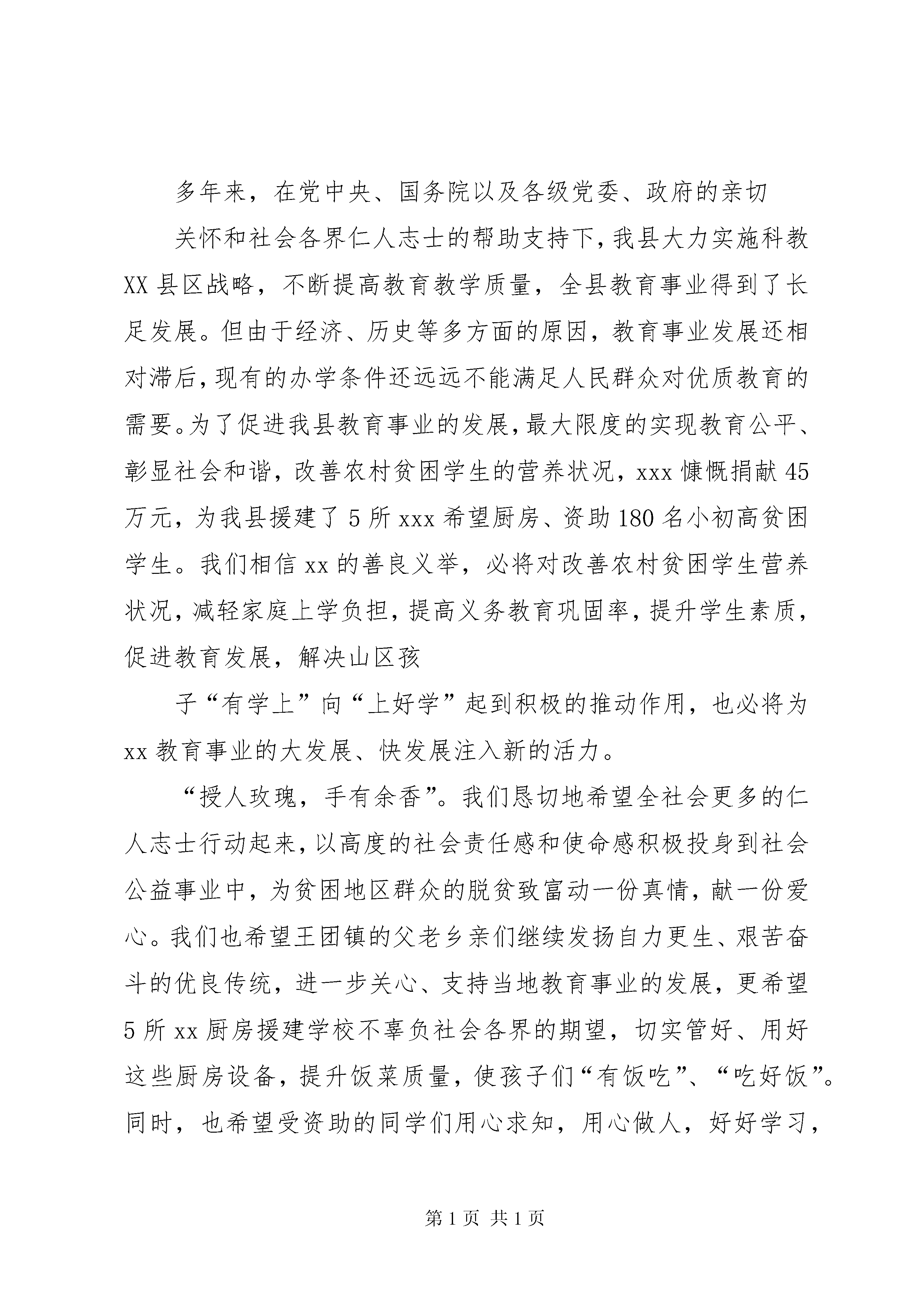 多年来，在党中央、国务院以及各级党委、政府的亲切

关怀和社会各界仁人志士的帮助支持下，我县大力实施科教XX县区战略，不断提高教育教学质量，全县教育事业得到了长足发展。但由于经济、历史等多方面的原因，教育事业发展还相对滞后，现有的办学条件还远远不能满足人民群众对优质教育的需要。为了促进我县教育事业的发展，最大限度的实现教育公平、彰显社会和谐，改善农村贫困学生的营养状况，xxx慷慨捐献45万元，为我县援建了5所xxx希望厨房、资助180名小初高贫困学生。我们相信xx的善良义举，必将对改善农村贫困学生营养状况，减轻家庭上学负担，提高义务教育巩固率，提升学生素质，促进教育发展，解决山区孩

子“有学上”向“上好学”起到积极的推动作用，也必将为xx教育事业的大发展、快发展注入新的活力。

“授人玫瑰，手有余香”。我们恳切地希望全社会更多的仁人志士行动起来，以高度的社会责任感和使命感积极投身到社会公益事业中，为贫困地区群众的脱贫致富动一份真情，献一份爱心。我们也希望王团镇的父老乡亲们继续发扬自力更生、艰苦奋斗的优良传统，进一步关心、支持当地教育事业的发展，更希望5所xx厨房援建学校不辜负社会各界的期望，切实管好、用好这些厨房设备，提升饭菜质量，使孩子们“有饭吃”、“吃好饭”。同时，也希望受资助的同学们用心求知，用心做人，好好学习，

第1页 共1页